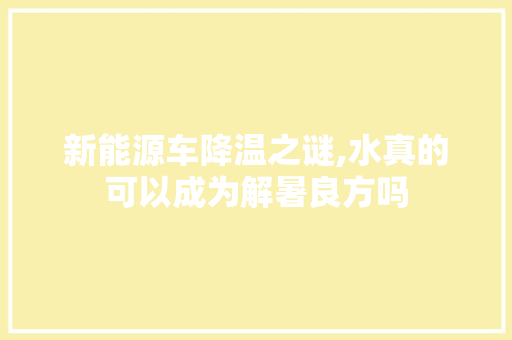 新能源车降温之谜,水真的可以成为解暑良方吗